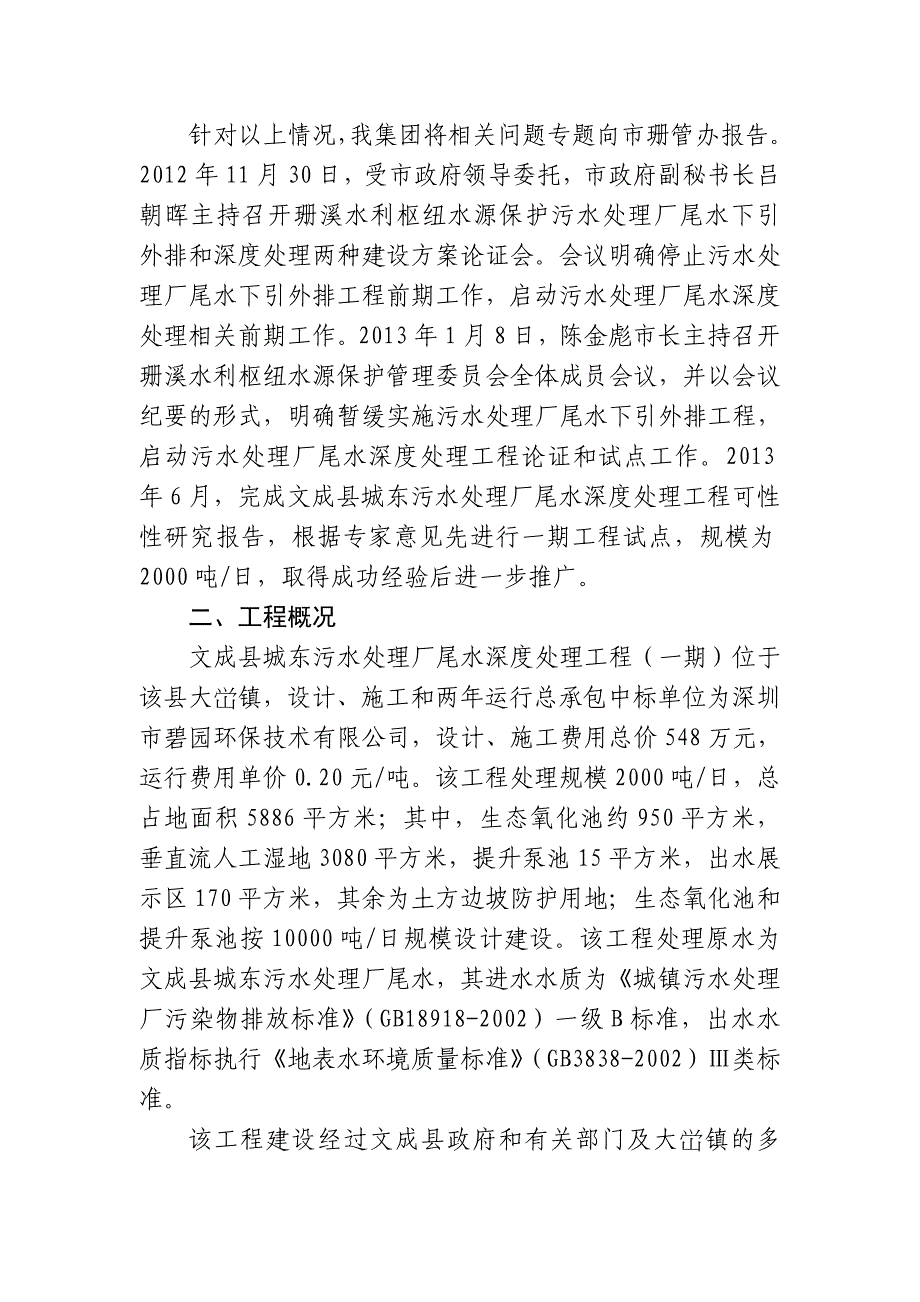 针对以上情况，我集团将相关问题专题向市珊管办报告。2012 年 11 月 30 日，受市政府领导委托，市政府副秘书长吕朝晖主持召开珊溪水利枢纽水源保护污水处理厂尾水下引外排和深度处理两种建设方案论证会。会议明确停止污水处理厂尾水下引外排工程前期工作，启动污水处理厂尾水深度处理相关前期工作。2013 年 1 月 8 日，陈金彪市长主持召开珊溪水利枢纽水源保护管理委员会全体成员会议，并以会议纪要的形式，明确暂缓实施污水处理厂尾水下引外排工程，启动污水处理厂尾水深度处理工程论证和试点工作。2013 年 6 月，完成文成县城东污水处理厂尾水深度处理工程可性性研究报告，根据专家意见先进行一期工程试点，规模为 2000 吨/日，取得成功经验后进一步推广。

二、工程概况

文成县城东污水处理厂尾水深度处理工程（一期）位于该县大峃镇，设计、施工和两年运行总承包中标单位为深圳市碧园环保技术有限公司，设计、施工费用总价 548 万元，运行费用单价 0.20 元/吨。该工程处理规模 2000 吨/日，总占地面积 5886 平方米；其中，生态氧化池约 950 平方米，垂直流人工湿地 3080 平方米，提升泵池 15 平方米，出水展示区 170 平方米，其余为土方边坡防护用地；生态氧化池和提升泵池按 10000 吨/日规模设计建设。该工程处理原水为文成县城东污水处理厂尾水，其进水水质为《城镇污水处理厂污染物排放标准》（GB18918-2002）一级 B 标准，出水水质指标执行《地表水环境质量标准》（GB3838-2002）Ⅲ类标准。

该工程建设经过文成县政府和有关部门及大峃镇的多